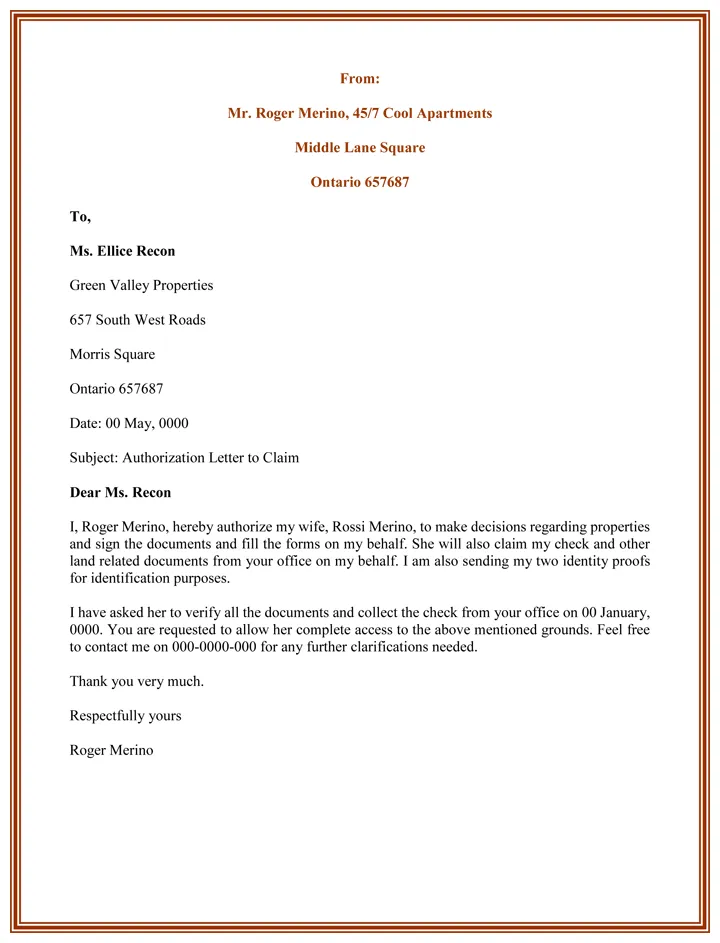 From:

Mr. Roger Merino, 45/7 Cool Apartments

Middle Lane Square

Ontario 657687

To,

Ms. Ellice Recon

Green Valley Properties

657 South West Roads

Morris Square

Ontario 657687

Date: 00 May, 0000

Subject: Authorization Letter to Claim

Dear Ms. Recon

I, Roger Merino, hereby authorize my wife, Rossi Merino, to make decisions regarding properties and sign the documents and fill the forms on my behalf. She will also claim my check and other land related documents from your office on my behalf. I am also sending my two identity proofs for identification purposes.

I have asked her to verify all the documents and collect the check from your office on 00 January, 0000. You are requested to allow her complete access to the above mentioned grounds. Feel free to contact me on 000-0000-000 for any further clarifications needed.

Thank you very much.

Respectfully yours

Roger Merino